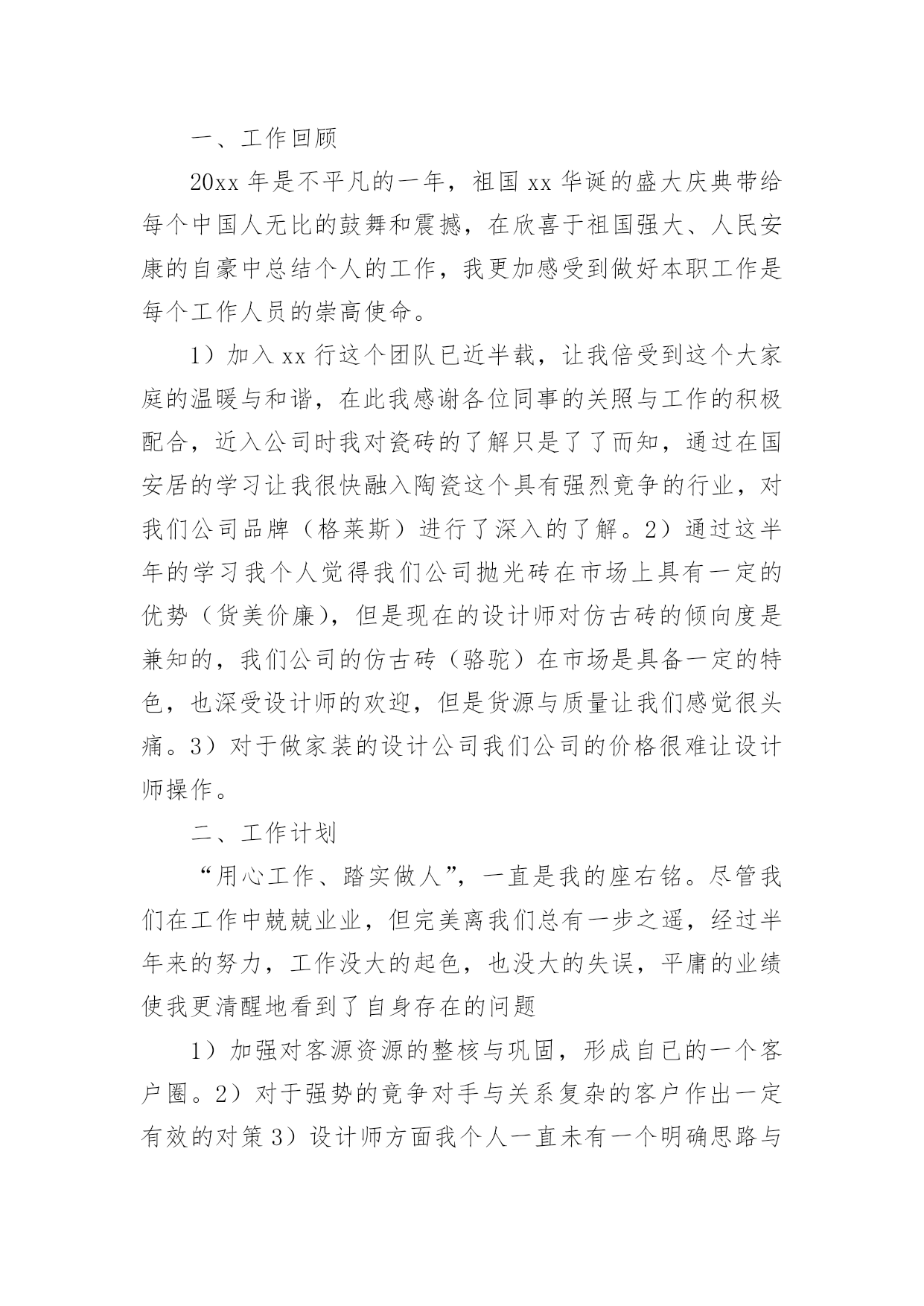 一、工作回顾

20xx 年是不平凡的一年，祖国 xx 华诞的盛大庆典带给每个中国人无比的鼓舞和震撼，在欣喜于祖国强大、人民安康的自豪中总结个人的工作，我更加感受到做好本职工作是每个工作人员的崇高使命。

1）加入 xx 行这个团队已近半载，让我倍受到这个大家庭的温暖与和谐，在此我感谢各位同事的关照与工作的积极配合，近入公司时我对瓷砖的了解只是了了而知，通过在国安居的学习让我很快融入陶瓷这个具有强烈竟争的行业，对我们公司品牌（格莱斯）进行了深入的了解。2）通过这半年的学习我个人觉得我们公司抛光砖在市场上具有一定的优势（货美价廉），但是现在的设计师对仿古砖的倾向度是兼知的，我们公司的仿古砖（骆驼）在市场是具备一定的特色，也深受设计师的欢迎，但是货源与质量让我们感觉很头痛。3）对于做家装的设计公司我们公司的价格很难让设计师操作。

二、工作计划

“用心工作、踏实做人”，一直是我的座右铭。尽管我们在工作中兢兢业业，但完美离我们总有一步之遥，经过半年来的努力，工作没大的起色，也没大的失误，平庸的业绩使我更清醒地看到了自身存在的问题

1）加强对客源资源的整核与巩固，形成自已的一个客户圈。2）对于强势的竟争对手与关系复杂的客户作出一定有效的对策 3）设计师方面我个人一直未有一个明确思路与